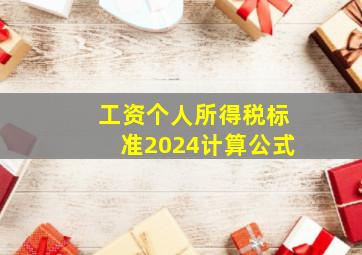 工资个人所得税标准2024计算公式